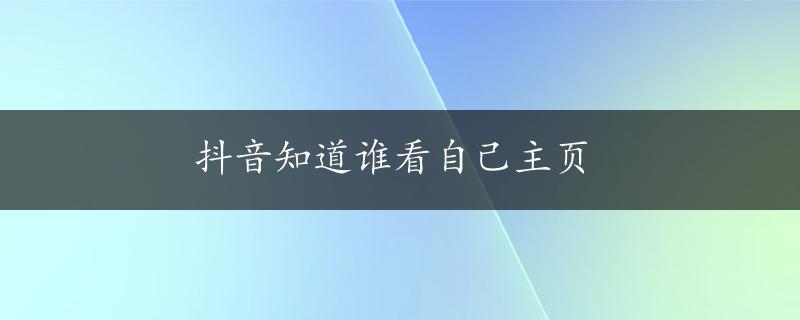 抖音知道谁看自己主页